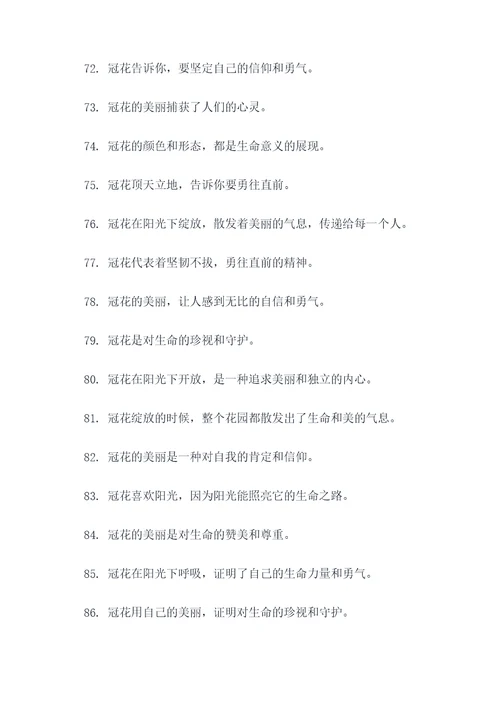 72. 冠花告诉你，要坚定自己的信仰和勇气。

73. 冠花的美丽捕获了人们的心灵。

74. 冠花的颜色和形态，都是生命意义的展现。

75. 冠花顶天立地，告诉你要勇往直前。

76. 冠花在阳光下绽放，散发着美丽的气息，传递给每一个人。

77. 冠花代表着坚韧不拔，勇往直前的精神。

78. 冠花的美丽，让人感到无比的自信和勇气。

79. 冠花是对生命的珍视和守护。

80. 冠花在阳光下开放，是一种追求美丽和独立的内心。

81. 冠花绽放的时候，整个花园都散发出了生命和美的气息。

82. 冠花的美丽是一种对自我的肯定和信仰。

83. 冠花喜欢阳光，因为阳光能照亮它的生命之路。

84. 冠花的美丽是对生命的赞美和尊重。

85. 冠花在阳光下呼吸，证明了自己的生命力量和勇气。

86. 冠花用自己的美丽，证明对生命的珍视和守护。